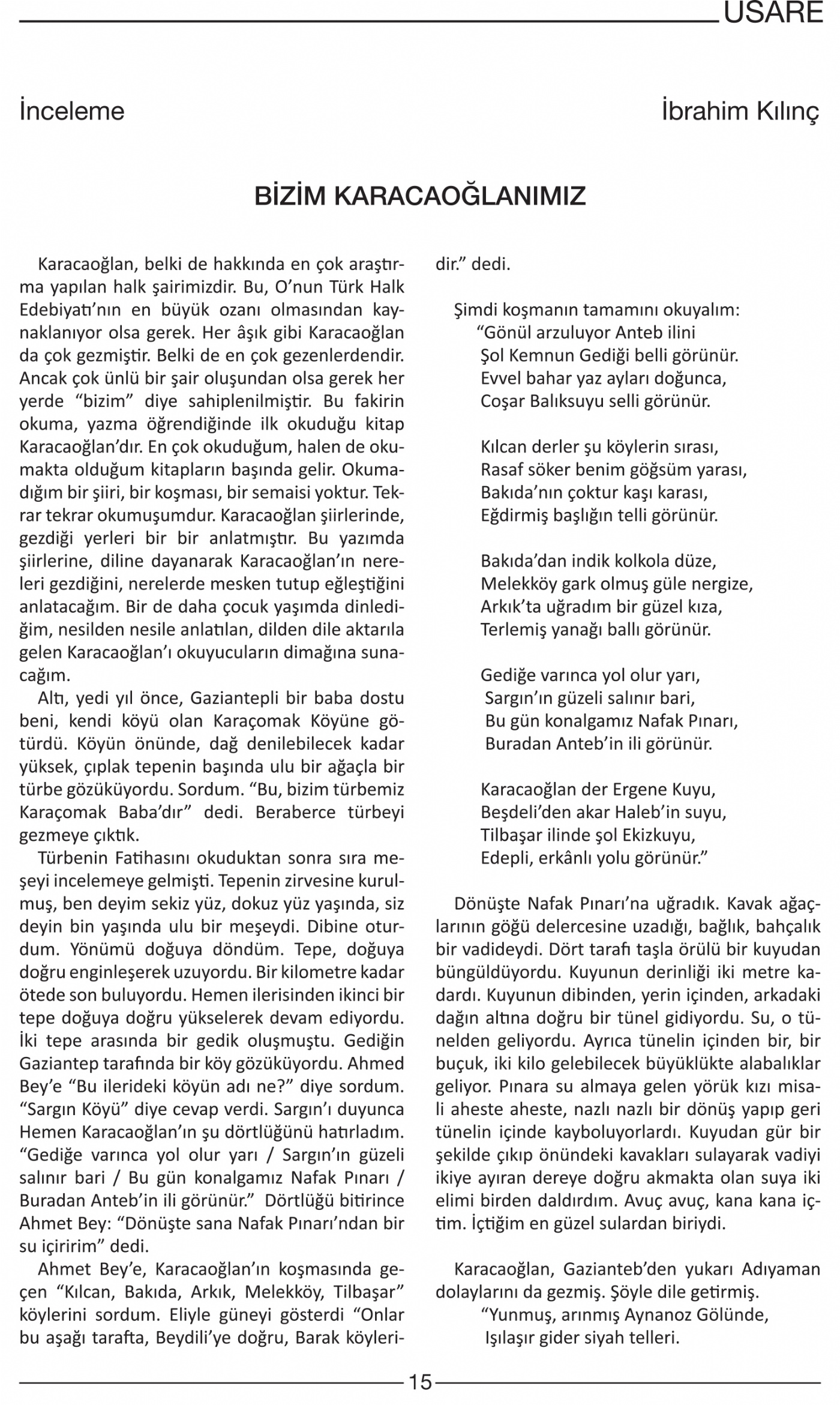 USARE

İnceleme

İbrahim Kılınç

BİZİM KARACAOĞLANIMIZ

Karacaoğlan, belki de hakkında en çok araştırma yapılan halk şairimizdir. Bu, O'nun Türk Halk Edebiyatı'nın en büyük ozanı olmasından kaynaklanıyor olsa gerek. Her âşık gibi Karacaoğlan da çok gezmiştir. Belki de en çok gezenlerdendir. Ancak çok ünlü bir şair oluşundan olsa gerek her yerde "bizim" diye sahiplenilmiştir. Bu fakirin okuma, yazma öğrendiğinde ilk okuduğu kitap Karacaoğlan'dır. En çok okuduğum, halen de okumakta olduğum kitapların başında gelir. Okumadığım bir şiiri, bir koşması, bir semaisi yoktur. Tekrar tekrar okumuşumdur. Karacaoğlan şiirlerinde, gezdiği yerleri bir bir anlatmıştır. Bu yazımda şiirlerine, diline dayanarak Karacaoğlan'ın nereleri gezdiğini, nerelerde mesken tutup eğleştiğini anlatacağım. Bir de daha çocuk yaşımda dinlediğim, nesilden nesile anlatılan, dilden dile aktarıla gelen Karacaoğlan'ı okuyucuların dimağına sunacağım.

Altı, yedi yıl önce, Gaziantepli bir baba dostu beni, kendi köyü olan Karaçomak Köyüne götürdü. Köyün önünde, dağ denilebilecek kadar yüksek, çıplak tepenin başında ulu bir ağaçla bir türbe gözüküyordu. Sordum. "Bu, bizim türbemiz Karaçomak Baba'dır" dedi. Beraberce türbeyi gezmeye çıktık.

Türbenin Fatihasını okuduktan sonra sıra meşeyi incelemeye gelmişti. Tepenin zirvesine kurulmuş, ben deyim sekiz yüz, dokuz yüz yaşında, siz deyin bin yaşında ulu bir meşeydi. Dibine oturdum. Yönümü doğuya döndüm. Tepe, doğuya doğru enginleşerek uzuyordu. Bir kilometre kadar ötede son buluyordu. Hemen ilerisinden ikinci bir tepe doğuya doğru yükselerek devam ediyordu. İki tepe arasında bir gedik oluşmuştu. Gediğin Gaziantep tarafında bir köy gözüküyordu. Ahmed Bey'e "Bu ilerideki köyün adı ne?" diye sordum. "Sargın Köyü" diye cevap verdi. Sargın'ı duyunca Hemen Karacaoğlan'ın şu dörtlüğünü hatırladım. "Gediğe varınca yol olur yarı / Sargın'ın güzeli salınır bari / Bu gün konalgamız Nafak Pınarı / Buradan Anteb'in ili görünür." Dörtlüğü bitirince Ahmet Bey: "Dönüşte sana Nafak Pınarı'ndan bir su içiririm" dedi.

Ahmet Bey'e, Karacaoğlan'ın koşmasında geçen "Kılcan, Bakıda, Arkık, Melekköy, Tilbaşar" köylerini sordum. Eliyle güneyi gösterdi "Onlar bu aşağı tarafta, Beydili'ye doğru, Barak köyleridir." dedi.

Şimdi koşmanın tamamını okuyalım:
"Gönül arzuluyor Anteb ilini
Şol Kemnun Gediği belli görünür.
Evvel bahar yaz ayları doğunca,
Coşar Balıksuyu selli görünür.

Kılcan derler şu köylerin sırası,
Rasaf söker benim göğsüm yarası,
Bakıda'nın çoktur kaşı karası,
Eğdirmiş başlığın telli görünür.

Bakıda'dan indik kolkola düze,
Melekköy gark olmuş güle nergize,
Arkık'ta uğradım bir güzel kıza,
Terlemiş yanağı ballı görünür.

Gediğe varınca yol olur yarı,
Sargın'ın güzeli salınır bari,
Bu gün konalgamız Nafak Pınarı,
Buradan Anteb'in ili görünür.

Karacaoğlan der Ergene Kuyu,
Beşdeli'den akar Haleb'in suyu,
Tilbaşar ilinde şol Ekizkuyu,
Edepli, erkânlı yolu görünür."

Dönüşte Nafak Pınarı'na uğradık. Kavak ağaçlarının göğü delercesine uzadığı, bağlık, bahçalık bir vadideydi. Dört tarafı taşla örülü bir kuyudan büngüldüyordu. Kuyunun derinliği iki metre kadardı. Kuyunun dibinden, yerin içinden, arkadaki dağın altına doğru bir tünel gidiyordu. Su, o tünelden geliyordu. Ayrıca tünelin içinden bir, bir buçuk, iki kilo gelebilecek büyüklükte alabalıklar geliyor. Pınara su almaya gelen yörük kızı misali aheste aheste, nazlı nazlı bir dönüş yapıp geri tünelin içinde kayboluyorlardı. Kuyudan gür bir şekilde çıkıp önündeki kavakları sulayarak vadiyi ikiye ayıran dereye doğru akmakta olan suya iki elimi birden daldırdım. Avuç avuç, kana kana içtim. İçtiğim en güzel sulardan biriydi.

Karacaoğlan, Gazianteb'den yukarı Adıyaman dolaylarını da gezmiş. Şöyle dile getirmiş.
"Yunmuş, arınmış Aynanoz Gölünde,
Işılaşır gider siyah telleri.

15